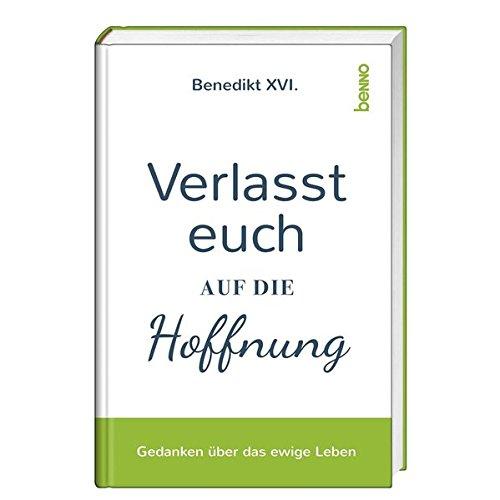 Benedikt XVI.

benno

Verlasst euch

AUF DIE

Hoffnung

Gedanken über das ewige Leben